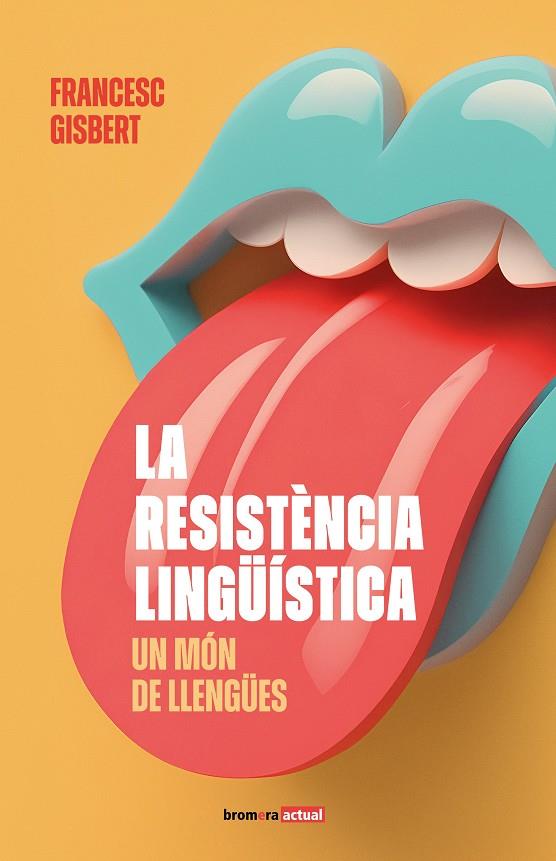 FRANCESC
GISBERT

LA
RESISTÈNCIA
LINGÜÍSTICA

UN MÓN
DE LLENGÜES

bromera actual